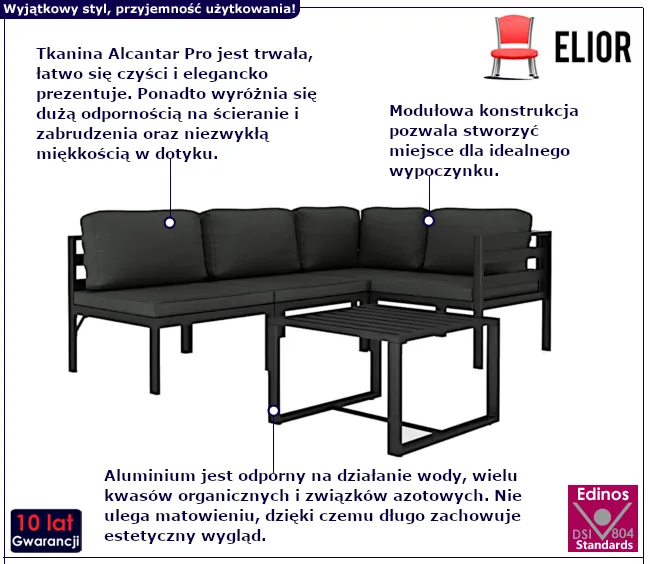 Wyjątkowy styl, przyjemność użytkowania!

ELIOR

Tkanina Alcantar Pro jest trwała, łatwo się czyści i elegancko prezentuje. Ponadto wyróżnia się dużą odpornością na ścieranie i zabrudzenia oraz niezwykłą miękkością w dotyku.

Modułowa konstrukcja pozwala stworzyć miejsce dla idealnego wypoczynku.

Aluminium jest odporny na działanie wody, wielu kwasów organicznych i związków azotowych. Nie ulega matowieniu, dzięki czemu długo zachowuje estetyczny wygląd.

10 lat Gwarancji

Edinos DSI 804 Standards